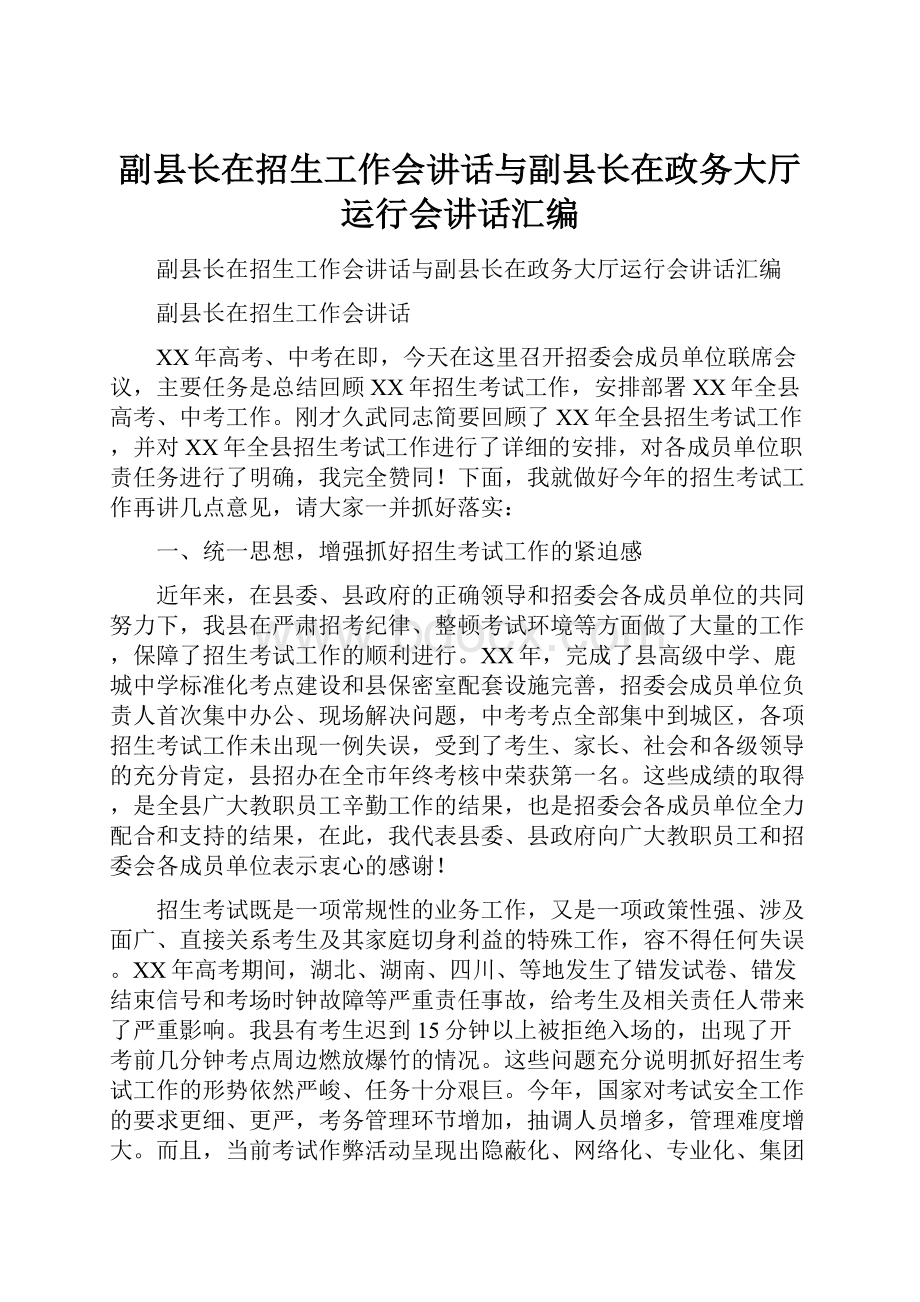 副县长在招生工作会讲话与副县长在政务大厅运行会讲话汇编

副县长在招生工作会讲话与副县长在政务大厅运行会讲话汇编

副县长在招生工作会讲话

XX年高考、中考在即，今天在这里召开招委会成员单位联席会议，主要任务是总结回顾XX年招生考试工作，安排部署XX年全县高考、中考工作。刚才久武同志简要回顾了XX年全县招生考试工作，并对XX年全县招生考试工作进行了详细的安排，对各成员单位职责任务进行了明确，我完全赞同！下面，我就做好今年的招生考试工作再讲几点意见，请大家一并抓好落实：

一、统一思想，增强抓好招生考试工作的紧迫感

近年来，在县委、县政府的正确领导和招委会各成员单位的共同努力下，我县在严肃招考纪律、整顿考试环境等方面做了大量的工作，保障了招生考试工作的顺利进行。XX年，完成了县高级中学、鹿城中学标准化考点建设和县保密室配套设施完善，招委会成员单位负责人首次集中办公、现场解决问题，中考考点全部集中到城区，各项招生考试工作未出现一例失误，受到了考生、家长、社会和各级领导的充分肯定，县招办在全市年终考核中荣获第一名。这些成绩的取得，是全县广大教职员工辛勤工作的结果，也是招委会各成员单位全力配合和支持的结果，在此，我代表县委、县政府向广大教职员工和招委会各成员单位表示衷心的感谢！

招生考试既是一项常规性的业务工作，又是一项政策性强、涉及面广、直接关系考生及其家庭切身利益的特殊工作，容不得任何失误。XX年高考期间，湖北、湖南、四川、等地发生了错发试卷、错发结束信号和考场时钟故障等严重责任事故，给考生及相关责任人带来了严重影响。我县有考生迟到15分钟以上被拒绝入场的，出现了开考前几分钟考点周边燃放爆竹的情况。这些问题充分说明抓好招生考试工作的形势依然严峻、任务十分艰巨。今年，国家对考试安全工作的要求更细、更严，考务管理环节增加，抽调人员增多，管理难度增大。而且，当前考试作弊活动呈现出隐蔽化、网络化、专业化、集团